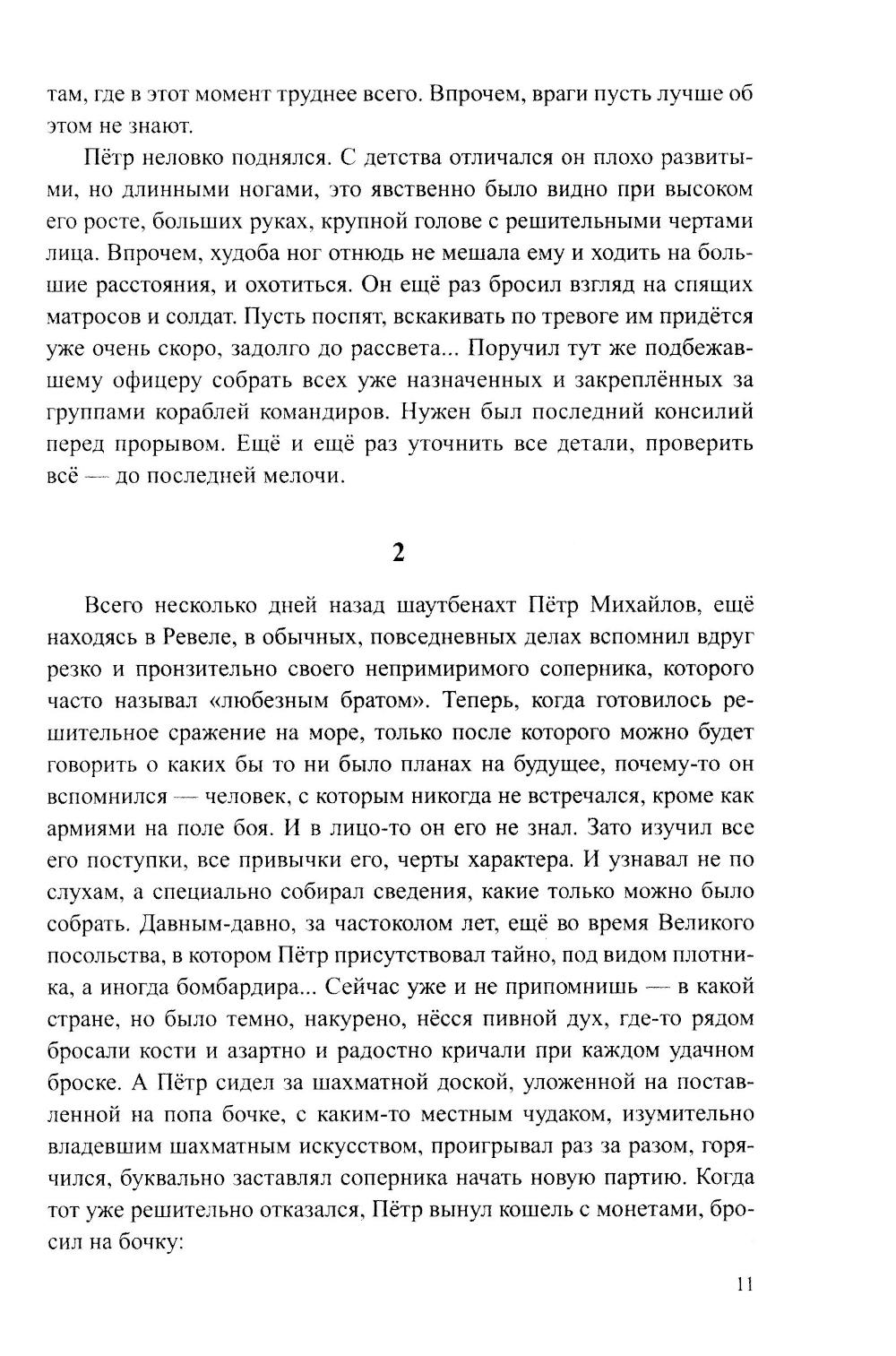 там, где в этот момент труднее всего. Впрочем, враги пусть лучше об этом не знают.

Пётр неловко поднялся. С детства отличался он плохо развитыми, но длинными ногами, это явственно было видно при высоком его росте, больших руках, крупной голове с решительными чертами лица. Впрочем, худоба ног отнюдь не мешала ему и ходить на большие расстояния, и охотиться. Он ещё раз бросил взгляд на спящих матросов и солдат. Пусть поспят, вскакивать по тревоге им придётся уже очень скоро, задолго до рассвета... Поручил тут же подбежавшему офицеру собрать всех уже назначенных и закреплённых за группами кораблей командиров. Нужен был последний консилий перед прорывом. Ещё и ещё раз уточнить все детали, проверить всё — до последней мелочи.

2

Всего несколько дней назад шаутбенахт Пётр Михайлов, ещё находясь в Ревеле, в обычных, повседневных делах вспомнил вдруг резко и пронзительно своего непримиримого соперника, которого часто называл «любезным братом». Теперь, когда готовилось решительное сражение на море, только после которого можно будет говорить о каких бы то ни было планах на будущее, почему-то он вспомнился — человек, с которым никогда не встречался, кроме как армиями на поле боя. И в лицо-то он его не знал. Зато изучил все его поступки, все привычки его, черты характера. И узнавал не по слухам, а специально собирал сведения, какие только можно было собрать. Давным-давно, за частоколом лет, ещё во время Великого посольства, в котором Пётр присутствовал тайно, под видом плотника, а иногда бомбардира... Сейчас уже и не припомнишь — в какой стране, но было темно, накурено, нёсся пивной дух, где-то рядом бросали кости и азартно и радостно кричали при каждом удачном броске. А Пётр сидел за шахматной доской, уложенной на поставленной на попа бочке, с каким-то местным чудаком, изумительно владевшим шахматным искусством, проигрывал раз за разом, горячился, буквально заставлял соперника начать новую партию. Когда тот уже решительно отказался, Пётр вынул кошель с монетами, бросил на бочку:

11